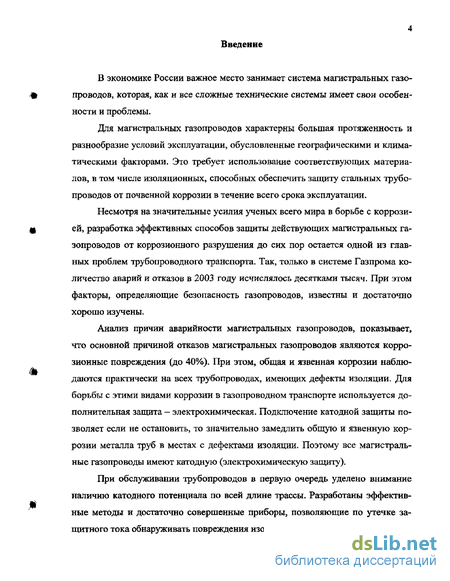 4

Введение

В экономике России важное место занимает система магистральных газопроводов, которая, как и все сложные технические системы имеет свои особенности и проблемы.

Для магистральных газопроводов характерны большая протяженность и разнообразие условий эксплуатации, обусловленные географическими и климатическими факторами. Это требует использование соответствующих материалов, в том числе изоляционных, способных обеспечить защиту стальных трубопроводов от почвенной коррозии в течение всего срока эксплуатации.

Несмотря на значительные усилия ученых всего мира в борьбе с коррозией, разработка эффективных способов защиты действующих магистральных газопроводов от коррозионного разрушения до сих пор остается одной из главных проблем трубопроводного транспорта. Так, только в системе Газпрома количество аварий и отказов в 2003 году исчислялось десятками тысяч. При этом факторы, определяющие безопасность газопроводов, известны и достаточно хорошо изучены.

Анализ причин аварийности магистральных газопроводов, показывает, что основной причиной отказов магистральных газопроводов являются коррозионные повреждения (до 40%). При этом, общая и язвенная коррозии наблюдаются практически на всех трубопроводах, имеющих дефекты изоляции. Для борьбы с этими видами коррозии в газопроводном транспорте используется дополнительная защита – электрохимическая. Подключение катодной защиты позволяет если не остановить, то значительно замедлить общую и язвенную коррозии металла труб в местах с дефектами изоляции. Поэтому все магистральные газопроводы имеют катодную (электрохимическую защиту).

При обслуживании трубопроводов в первую очередь уделено внимание наличию катодного потенциала по всей длине трассы. Разработаны эффективные методы и достаточно совершенные приборы, позволяющие по утечке защитного тока обнаруживать повреждения изо

dsLib.net
библиотека диссертаций